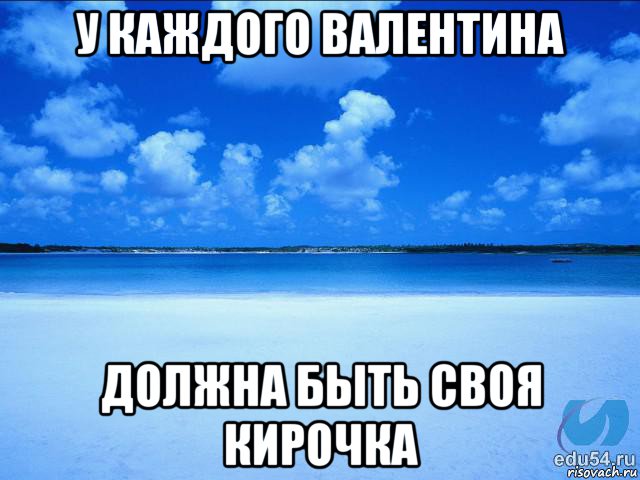 У КАЖДОГО ВАЛЕНТИНА

ДОЛЖНА БЫТЬ СВОЯ КИРОЧКА

edu54.ru
risovach.ru